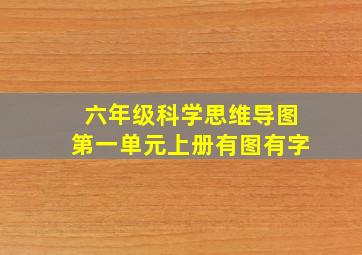 六年级科学思维导图
第一单元上册有图有字